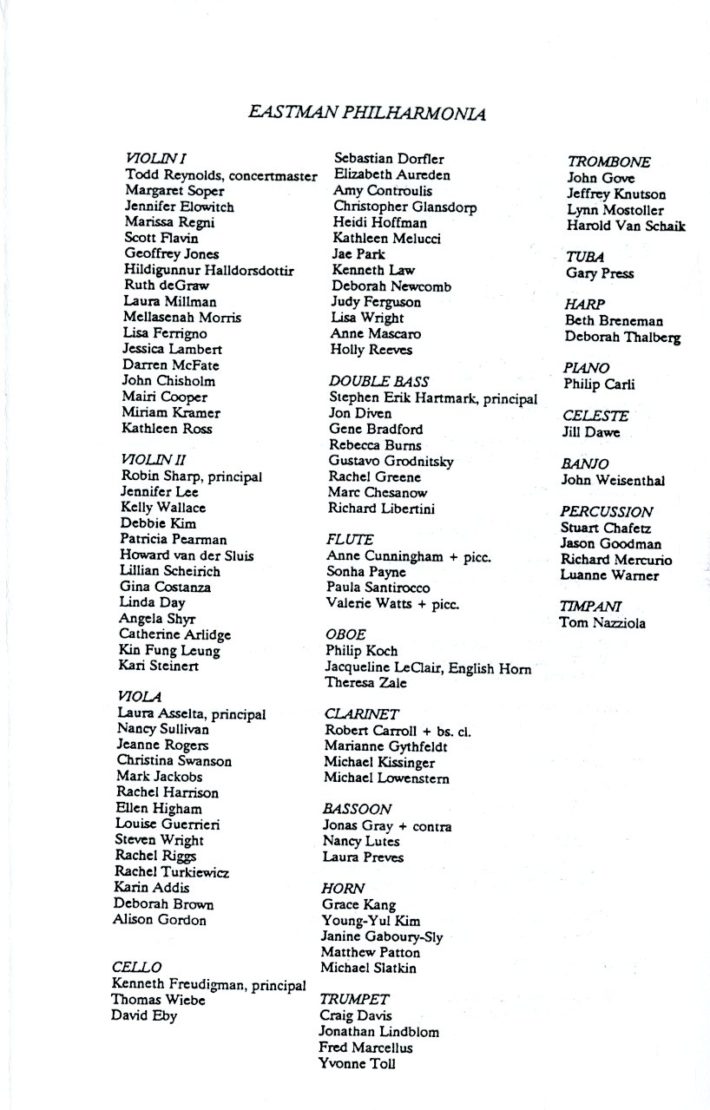 EASTMAN PHILHARMONIA

VIOLIN I
Todd Reynolds, concertmaster
Margaret Soper
Jennifer Elowitch
Marissa Regni
Scott Flavin
Geoffrey Jones
Hildigunnur Halldorsdottir
Ruth deGraw
Laura Millman
Mellasenah Morris
Lisa Ferrigno
Jessica Lambert
Darren McFate
John Chisholm
Mairi Cooper
Miriam Kramer
Kathleen Ross

VIOLIN II
Robin Sharp, principal
Jennifer Lee
Kelly Wallace
Debbie Kim
Patricia Pearman
Howard van der Sluis
Lillian Scheirich
Gina Costanza
Linda Day
Angela Shyr
Catherine Arlidge
Kin Fung Leung
Kari Steinert

VIOLA
Laura Asselta, principal
Nancy Sullivan
Jeanne Rogers
Christina Swanson
Mark Jackobs
Rachel Harrison
Ellen Higham
Louise Guerrieri
Steven Wright
Rachel Riggs
Rachel Turkiewicz
Karin Addis
Deborah Brown
Alison Gordon

CELLO
Kenneth Freudigman, principal
Thomas Wiebe
David Eby
Sebastian Dorfler
Elizabeth Aureden
Amy Controulis
Christopher Glansdorp
Heidi Hoffman
Kathleen Melucci
Jae Park
Kenneth Law
Deborah Newcomb
Judy Ferguson
Lisa Wright
Anne Mascaro
Holly Reeves

DOUBLE BASS
Stephen Erik Hartmark, principal
Jon Diven
Gene Bradford
Rebecca Burns
Gustavo Grodnitsky
Rachel Greene
Marc Chesanow
Richard Libertini

FLUTE
Anne Cunningham + picc.
Sonha Payne
Paula Santirocco
Valerie Watts + picc.

OBOE
Philip Koch
Jacqueline LeClair, English Horn
Theresa Zale

CLARINET
Robert Carroll + bs. cl.
Marianne Gythfeldt
Michael Kissinger
Michael Lowenstern

BASSOON
Jonas Gray + contra
Nancy Lutes
Laura Preves

HORN
Grace Kang
Young-Yul Kim
Janine Gaboury-Sly
Matthew Patton
Michael Slatkin

TRUMPET
Craig Davis
Jonathan Lindblom
Fred Marcellus
Yvonne Toll

TROMBONE
John Gove
Jeffrey Knutson
Lynn Mostoller
Harold Van Schaik

TUBA
Gary Press

HARP
Beth Breneman
Deborah Thalberg

PIANO
Philip Carli

CELESTE
Jill Dawe

BANJO
John Weisenthal

PERCUSSION
Stuart Chafetz
Jason Goodman
Richard Mercurio
Luanne Warner

TIMPANI
Tom Nazziola